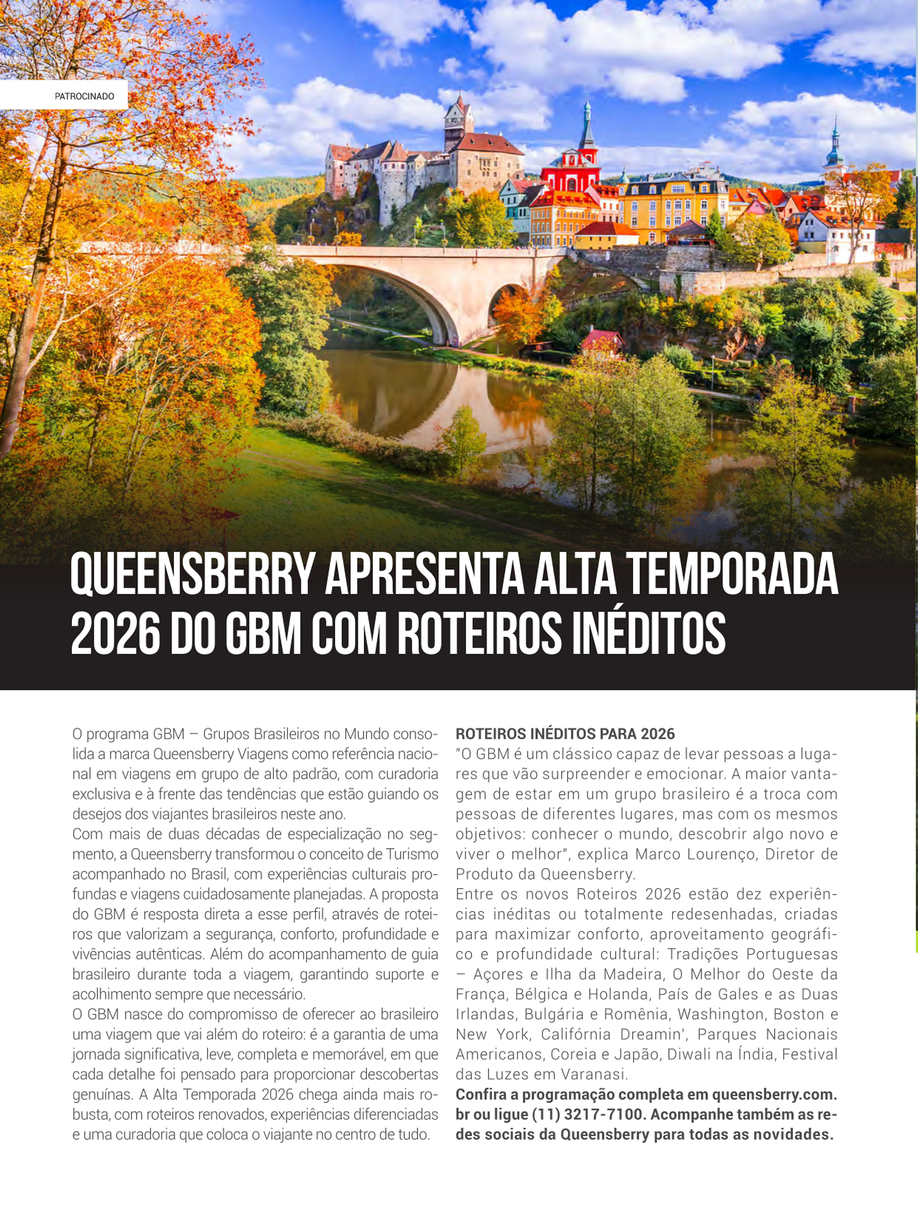 PATROCINADO

QUEENSBERRY APRESENTA ALTA TEMPORADA 2026 DO GBM COM ROTEIROS INÉDITOS

O programa GBM – Grupos Brasileiros no Mundo consolida a marca Queensberry Viagens como referência nacional em viagens em grupo de alto padrão, com curadoria exclusiva e à frente das tendências que estão guiando os desejos dos viajantes brasileiros neste ano.

Com mais de duas décadas de especialização no segmento, a Queensberry transformou o conceito de Turismo acompanhado no Brasil, com experiências culturais profundas e viagens cuidadosamente planejadas. A proposta do GBM é resposta direta a esse perfil, através de roteiros que valorizam a segurança, conforto, profundidade e vivências autênticas. Além do acompanhamento de guia brasileiro durante toda a viagem, garantindo suporte e acolhimento sempre que necessário.

O GBM nasce do compromisso de oferecer ao brasileiro uma viagem que vai além do roteiro: é a garantia de uma jornada significativa, leve, completa e memorável, em que cada detalhe foi pensado para proporcionar descobertas genuínas. A Alta Temporada 2026 chega ainda mais robusta, com roteiros renovados, experiências diferenciadas e uma curadoria que coloca o viajante no centro de tudo.

ROTEIROS INÉDITOS PARA 2026

"O GBM é um clássico capaz de levar pessoas a lugares que vão surpreender e emocionar. A maior vantagem de estar em um grupo brasileiro é a troca com pessoas de diferentes lugares, mas com os mesmos objetivos: conhecer o mundo, descobrir algo novo e viver o melhor", explica Marco Lourenço, Diretor de Produto da Queensberry.

Entre os novos Roteiros 2026 estão dez experiências inéditas ou totalmente redesenhadas, criadas para maximizar conforto, aproveitamento geográfico e profundidade cultural: Tradições Portuguesas – Açores e Ilha da Madeira, O Melhor do Oeste da França, Bélgica e Holanda, País de Gales e as Duas Irlandas, Bulgária e Romênia, Washington, Boston e New York, Califórnia Dreamin', Parques Nacionais Americanos, Coreia e Japão, Diwali na Índia, Festival das Luzes em Varanasi.

Confira a programação completa em queensberry.com.br ou ligue (11) 3217-7100. Acompanhe também as redes sociais da Queensberry para todas as novidades.